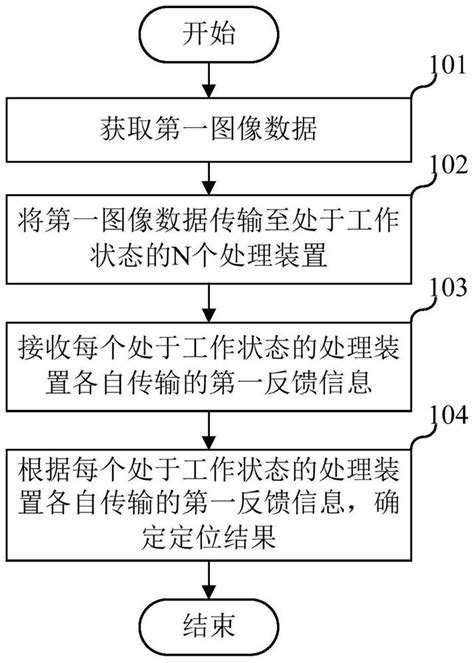 开始

101

获取第一图像数据

102

将第一图像数据传输至处于工作状态的N个处理装置

103

接收每个处于工作状态的处理装置各自传输的第一反馈信息

104

根据每个处于工作状态的处理装置各自传输的第一反馈信息，确定定位结果

结束